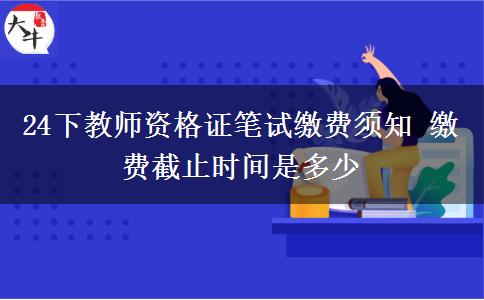 大牛

24下教师资格证笔试缴费须知 缴费截止时间是多少